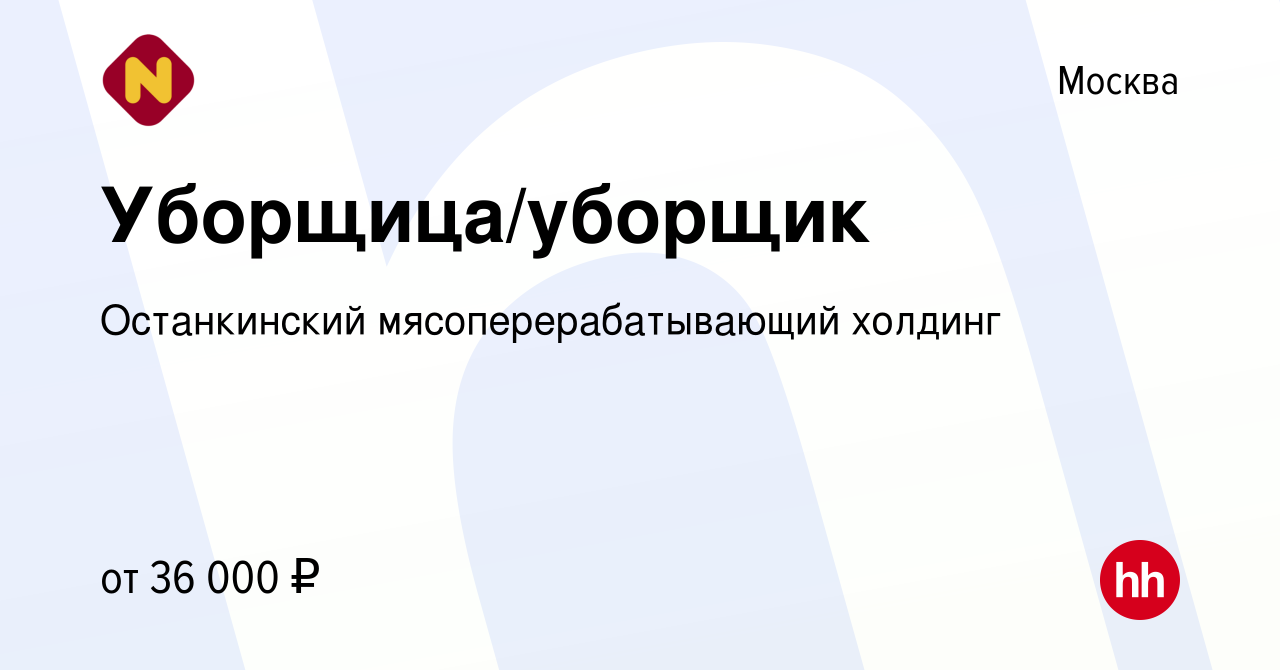 N

Москва

Уборщица/уборщик

Останкинский мясоперерабатывающий холдинг

от 36 000 ₽

hh